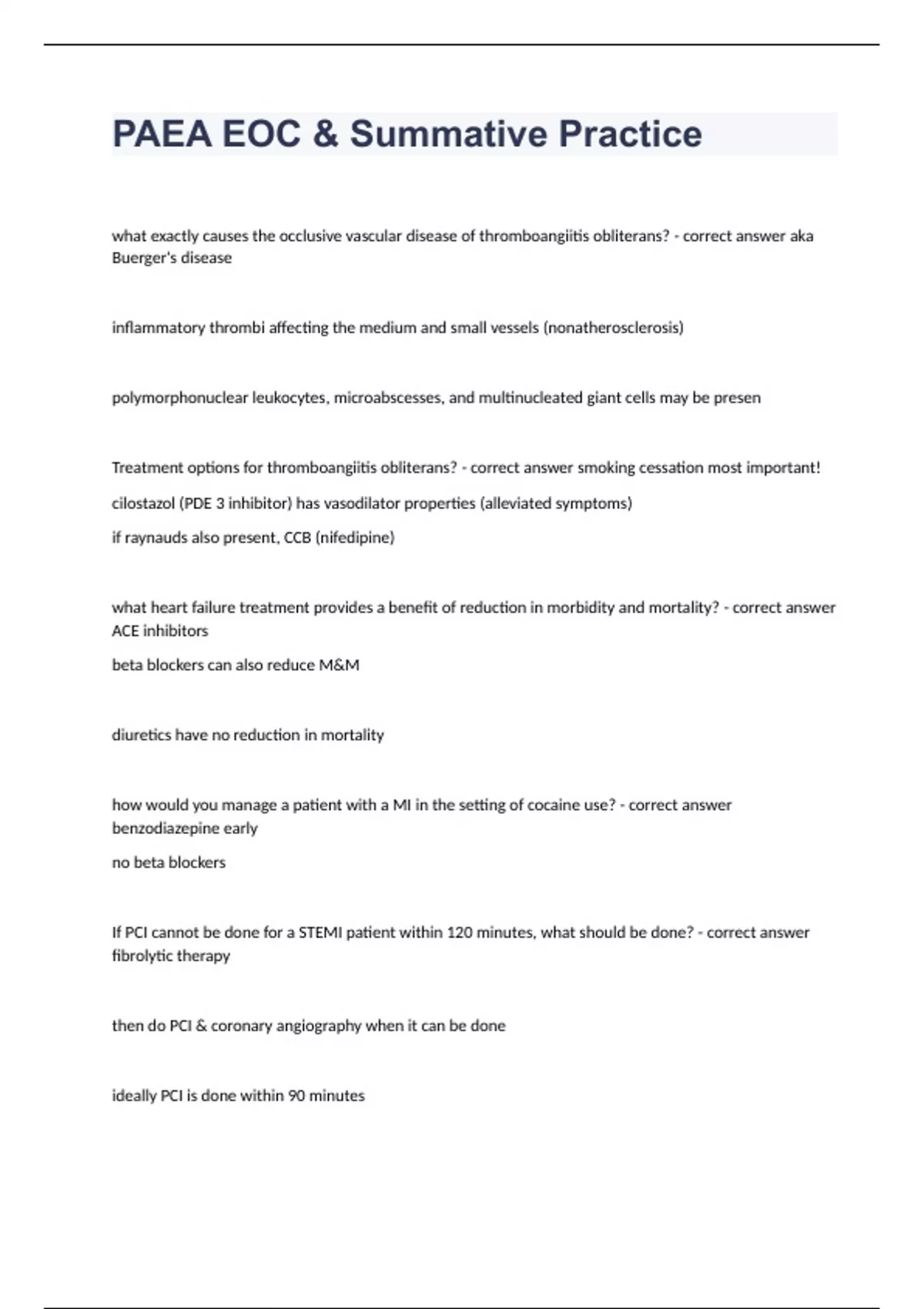 PAEA EOC & Summative Practice

what exactly causes the occlusive vascular disease of thromboangiitis obliterans? - correct answer aka Buerger's disease

inflammatory thrombi affecting the medium and small vessels (nonatherosclerosis)

polymorphonuclear leukocytes, microabscesses, and multinucleated giant cells may be presen

Treatment options for thromboangiitis obliterans? - correct answer smoking cessation most important!

cilostazol (PDE 3 inhibitor) has vasodilator properties (alleviated symptoms)

if raynauds also present, CCB (nifedipine)

what heart failure treatment provides a benefit of reduction in morbidity and mortality? - correct answer ACE inhibitors

beta blockers can also reduce M&M

diuretics have no reduction in mortality

how would you manage a patient with a MI in the setting of cocaine use? - correct answer benzodiazepine early

no beta blockers

If PCI cannot be done for a STEMI patient within 120 minutes, what should be done? - correct answer fibrolytic therapy

then do PCI & coronary angiography when it can be done

ideally PCI is done within 90 minutes